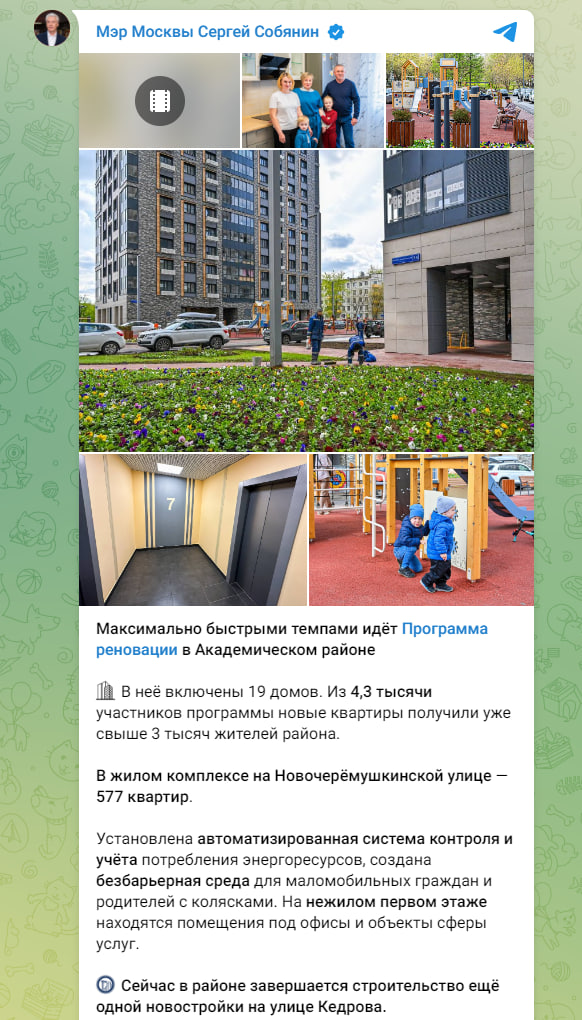 Мэр Москвы Сергей Собянин

7

Максимально быстрыми темпами идёт Программа реновации в Академическом районе

В неё включены 19 домов. Из 4,3 тысячи участников программы новые квартиры получили уже свыше 3 тысяч жителей района.

В жилом комплексе на Новочерёмушкинской улице — 577 квартир.

Установлена автоматизированная система контроля и учёта потребления энергоресурсов, создана безбарьерная среда для маломобильных граждан и родителей с колясками. На нежилом первом этаже находятся помещения под офисы и объекты сферы услуг.

Сейчас в районе завершается строительство ещё одной новостройки на улице Кедрова.